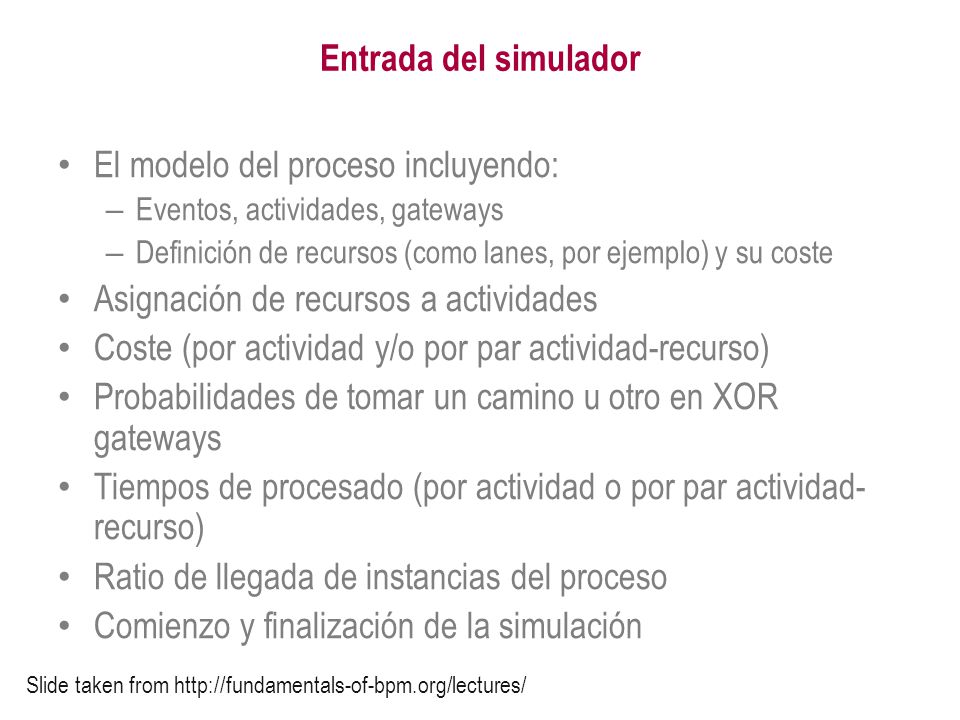 Entrada del simulador

• El modelo del proceso incluyendo:
– Eventos, actividades, gateways
– Definición de recursos (como lanes, por ejemplo) y su coste
• Asignación de recursos a actividades
• Coste (por actividad y/o por par actividad-recurso)
• Probabilidades de tomar un camino u otro en XOR gateways
• Tiempos de procesado (por actividad o por par actividad-recurso)
• Ratio de llegada de instancias del proceso
• Comienzo y finalización de la simulación

Slide taken from http://fundamentals-of-bpm.org/lectures/